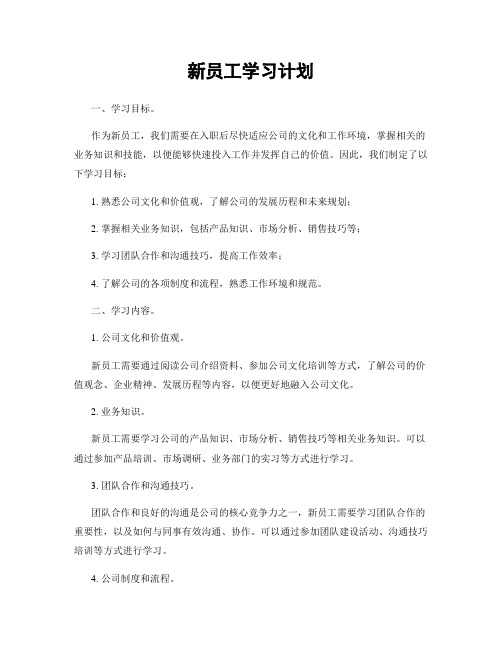 新员工学习计划

一、学习目标。

作为新员工，我们需要在入职后尽快适应公司的文化和工作环境，掌握相关的业务知识和技能，以便能够快速投入工作并发挥自己的价值。因此，我们制定了以下学习目标：

1. 熟悉公司文化和价值观，了解公司的发展历程和未来规划；

2. 掌握相关业务知识，包括产品知识、市场分析、销售技巧等；

3. 学习团队合作和沟通技巧，提高工作效率；

4. 了解公司的各项制度和流程，熟悉工作环境和规范。

二、学习内容。

1. 公司文化和价值观。

新员工需要通过阅读公司介绍资料、参加公司文化培训等方式，了解公司的价值观念、企业精神、发展历程等内容，以便更好地融入公司文化。

2. 业务知识。

新员工需要学习公司的产品知识、市场分析、销售技巧等相关业务知识。可以通过参加产品培训、市场调研、业务部门的实习等方式进行学习。

3. 团队合作和沟通技巧。

团队合作和良好的沟通是公司的核心竞争力之一，新员工需要学习团队合作的重要性，以及如何与同事有效沟通、协作。可以通过参加团队建设活动、沟通技巧培训等方式进行学习。

4. 公司制度和流程。